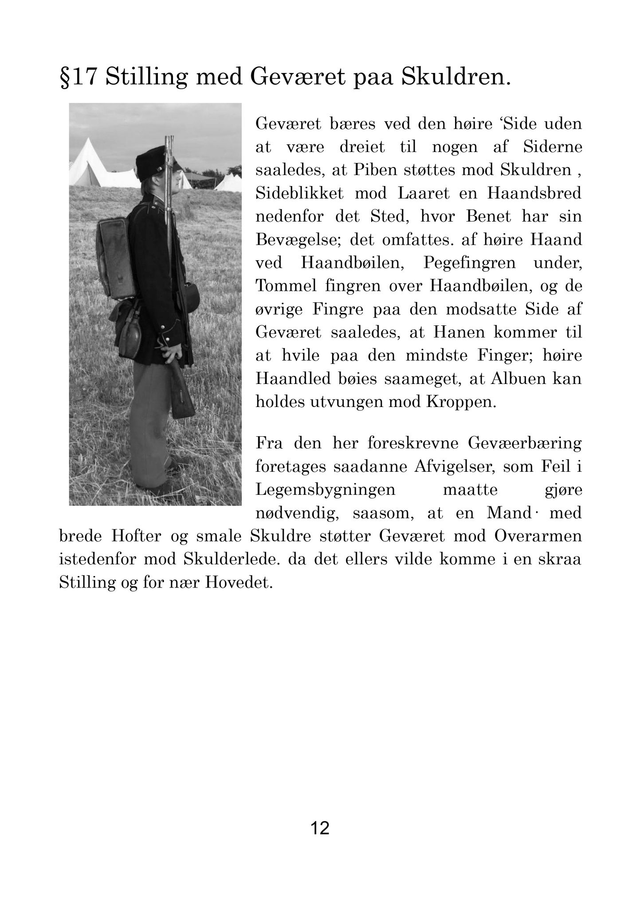 §17 Stilling med Geværet paa Skuldren.

Geværet bæres ved den høire ‘Side uden at være dreiet til nogen af Siderne saaledes, at Piben støttes mod Skuldren , Sideblikket mod Laaret en Haandsbred nedenfor det Sted, hvor Benet har sin Bevægelse; det omfattes. af høire Haand ved Haandbøilen, Pegefingren under, Tommel fingren over Haandbøilen, og de øvrige Fingre paa den modsatte Side af Geværet saaledes, at Hanen kommer til at hvile paa den mindste Finger; høire Haandled bøies saameget, at Albuen kan holdes utvungen mod Kroppen.

Fra den her foreskrevne Geværbæring foretages saadanne Afvigelser, som Feil i Legemsbygningen maatte gjøre nødvendig, saasom, at en Mand· med brede Hofter og smale Skuldre støtter Geværet mod Overarmen istedenfor mod Skulderlede. da det ellers vilde komme i en skraa Stilling og for nær Hovedet.

12